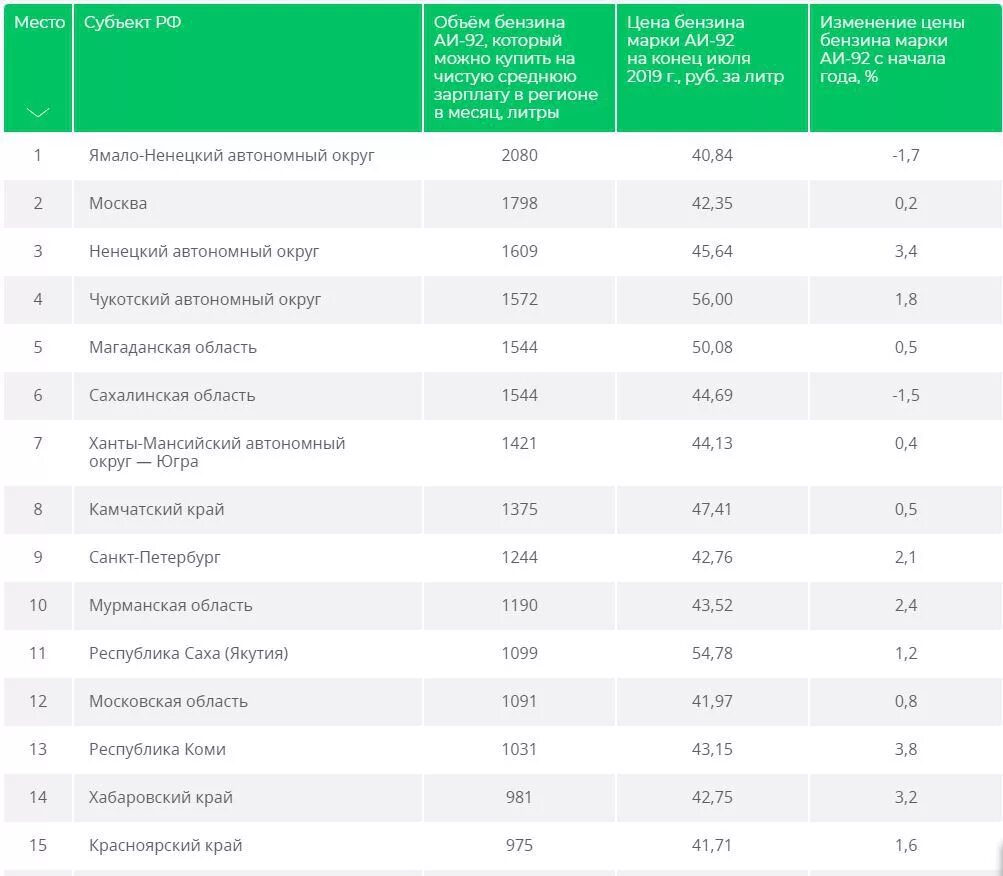 | Место | Субъект РФ | Объём бензина АИ-92, который можно купить на чистую среднюю зарплату в регионе в месяц, литры | Цена бензина марки АИ-92 на конец июля 2019 г., руб. за литр | Изменение цены бензина марки АИ-92 с начала года, % |
|---|---|---|---|---|
| 1 | Ямало-Ненецкий автономный округ | 2080 | 40,84 | -1,7 |
| 2 | Москва | 1798 | 42,35 | 0,2 |
| 3 | Ненецкий автономный округ | 1609 | 45,64 | 3,4 |
| 4 | Чукотский автономный округ | 1572 | 56,00 | 1,8 |
| 5 | Магаданская область | 1544 | 50,08 | 0,5 |
| 6 | Сахалинская область | 1544 | 44,69 | -1,5 |
| 7 | Ханты-Мансийский автономный округ — Югра | 1421 | 44,13 | 0,4 |
| 8 | Камчатский край | 1375 | 47,41 | 0,5 |
| 9 | Санкт-Петербург | 1244 | 42,76 | 2,1 |
| 10 | Мурманская область | 1190 | 43,52 | 2,4 |
| 11 | Республика Саха (Якутия) | 1099 | 54,78 | 1,2 |
| 12 | Московская область | 1091 | 41,97 | 0,8 |
| 13 | Республика Коми | 1031 | 43,15 | 3,8 |
| 14 | Хабаровский край | 981 | 42,75 | 3,2 |
| 15 | Красноярский край | 975 | 41,71 | 1,6 |